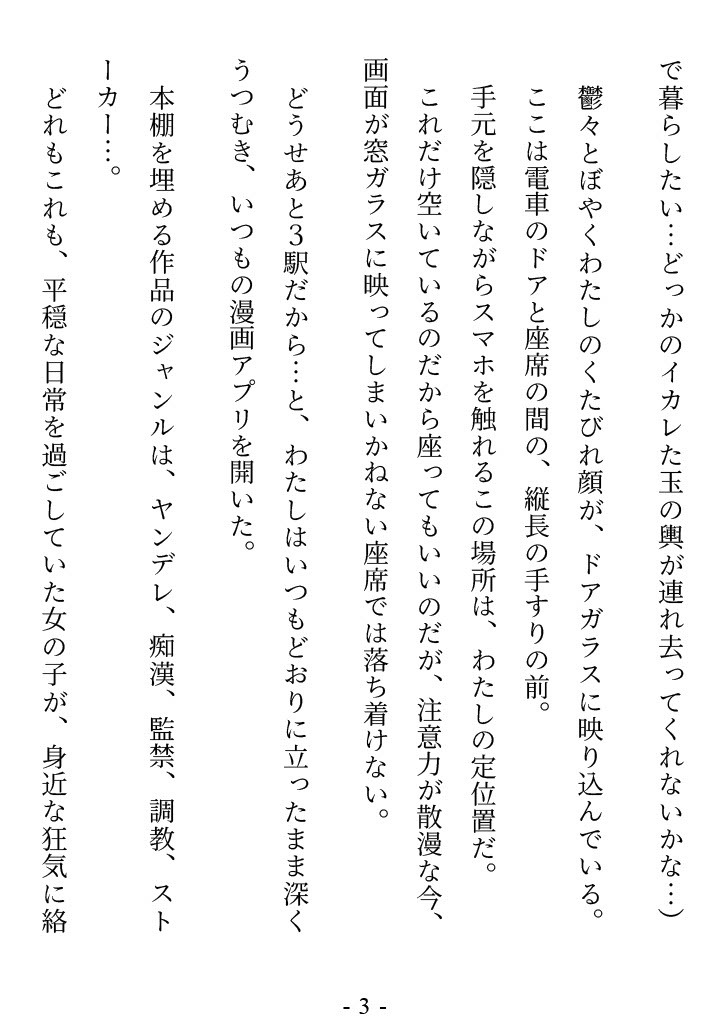 で暮らしたい…どっかのイカレた玉の輿が連れ去ってくれないかな…）

鬱々とぼやくわたしのくたびれ顔が、ドアガラスに映り込んでいる。

ここは電車のドアと座席の間の、縦長の手すりの前。

手元を隠しながらスマホを触れるこの場所は、わたしの定位置だ。

これだけ空いているのだから座ってもいいのだが、注意力が散漫な今、画面が窓ガラスに映ってしまいかねない座席では落ち着けない。

どうせあと3駅だから…と、わたしはいつもどおりに立ったまま深くうつむき、いつもの漫画アプリを開いた。

本棚を埋める作品のジャンルは、ヤンデレ、痴漢、監禁、調教、ストーカー…。

どれもこれも、平穏な日常を過ごしていた女の子が、身近な狂気に絡

- 3 -